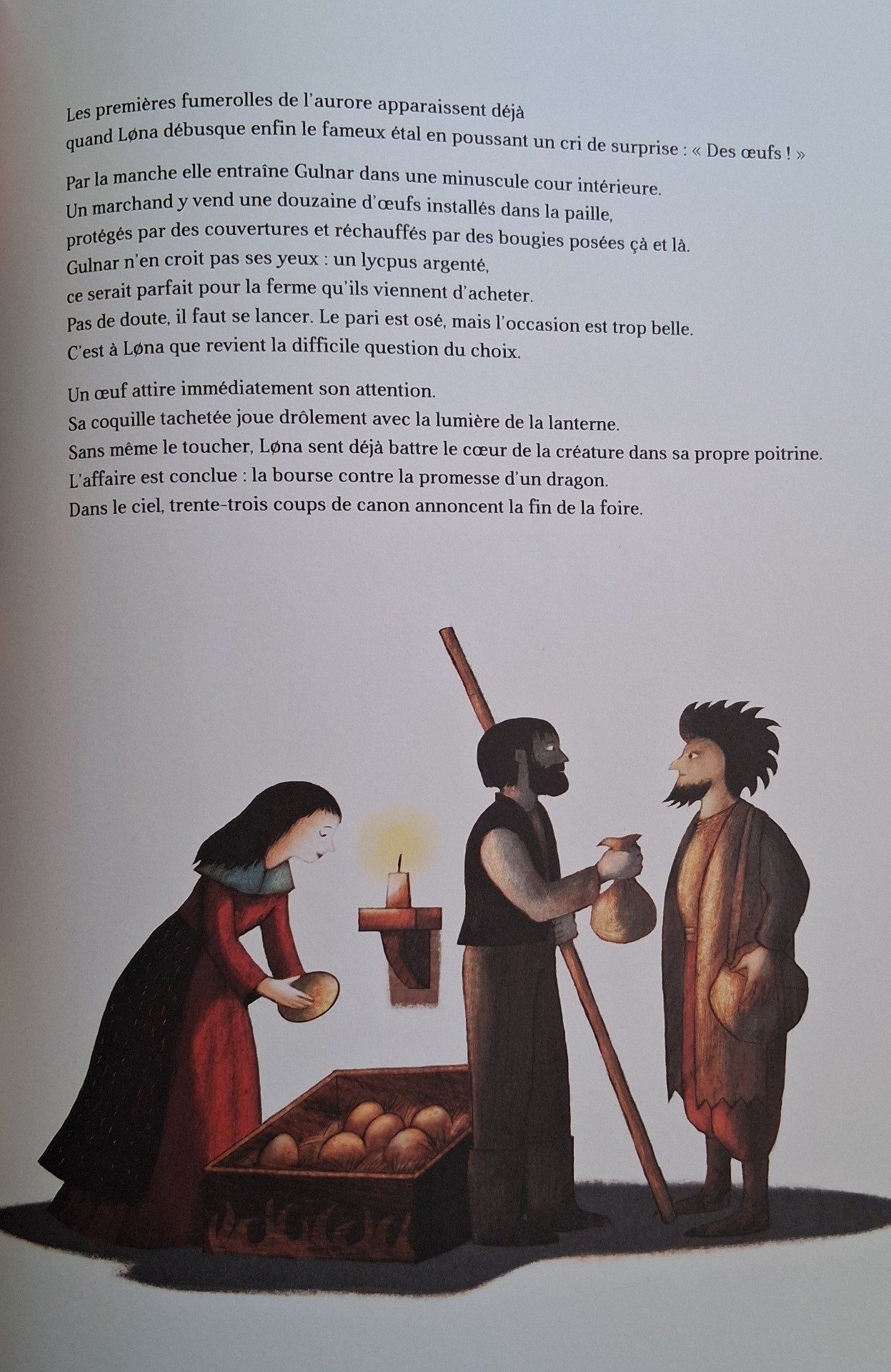 Les premières fumerolles de l'aurore apparaissent déjà quand Løna débusque enfin le fameux étal en poussant un cri de surprise : « Des œufs ! »

Par la manche elle entraîne Gulnar dans une minuscule cour intérieure.
Un marchand y vend une douzaine d'œufs installés dans la paille,
protégés par des couvertures et réchauffés par des bougies posées çà et là.
Gulnar n'en croit pas ses yeux : un lycpus argenté,
ce serait parfait pour la ferme qu'ils viennent d'acheter.
Pas de doute, il faut se lancer. Le pari est osé, mais l'occasion est trop belle.
C'est à Løna que revient la difficile question du choix.

Un œuf attire immédiatement son attention.
Sa coquille tachetée joue drôlement avec la lumière de la lanterne.
Sans même le toucher, Løna sent déjà battre le cœur de la créature dans sa propre poitrine.
L'affaire est conclue : la bourse contre la promesse d'un dragon.
Dans le ciel, trente-trois coups de canon annoncent la fin de la foire.